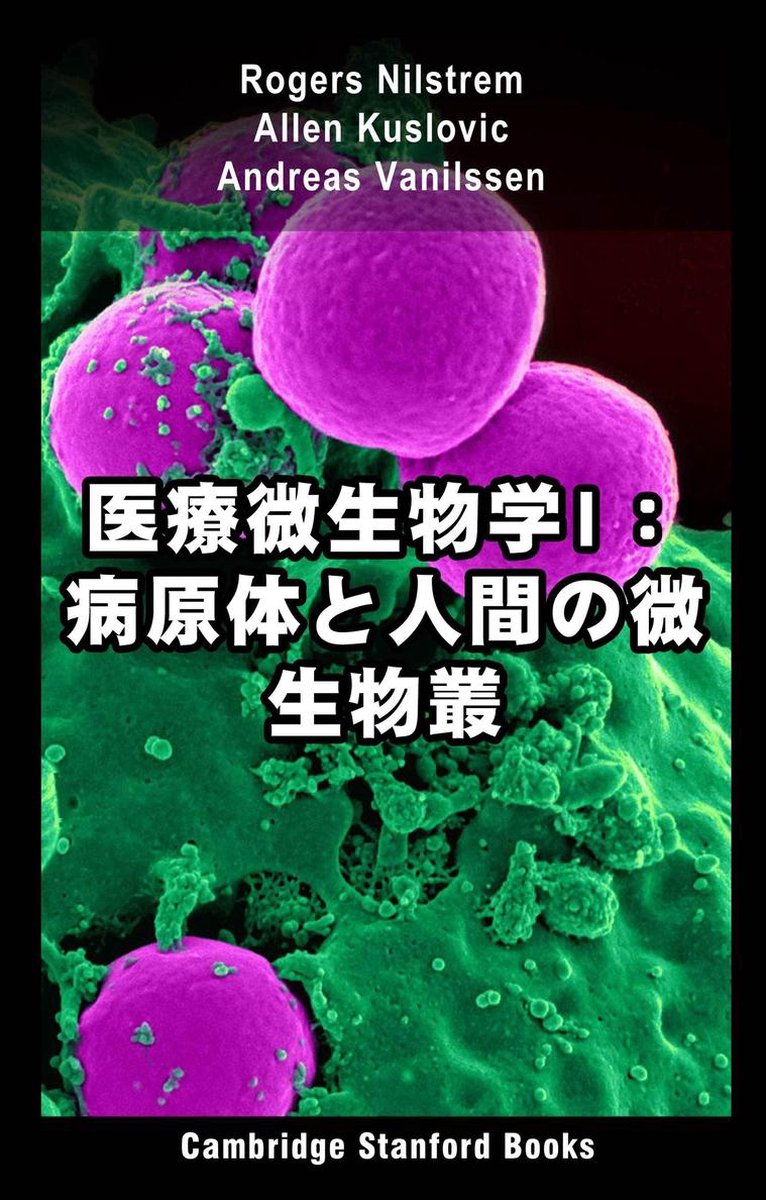 Rogers Nilstrem
Allen Kuslovic
Andreas Vanilssen

医療微生物学I：病原体と人間の微生物叢

Cambridge Stanford Books